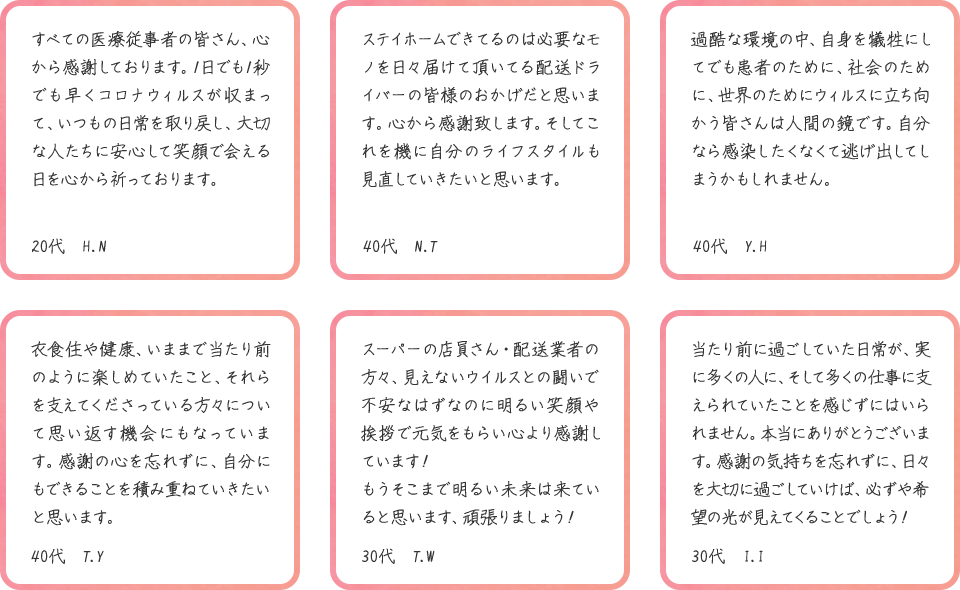 すべての医療従事者の皆さん、心から感謝しております。1日でも1秒でも早くコロナウィルスが収まって、いつもの日常を取り戻し、大切な人たちに安心して笑顔で会える日を心から祈っております。

20代　H.N

ステイホームできてるのは必要なモノを日々届けて頂いてる配送ドライバーの皆様のおかげだと思います。心から感謝致します。そしてこれを機に自分のライフスタイルも見直していきたいと思います。

40代　N.T

過酷な環境の中、自身を犠牲にしてでも患者のために、社会のために、世界のためにウィルスに立ち向かう皆さんは人間の鏡です。自分なら感染したくなくて逃げ出してしまうかもしれません。

40代　Y.H

衣食住や健康、いままで当たり前のように楽しめていたこと、それらを支えてくださっている方々について思い返す機会にもなっています。感謝の心を忘れずに、自分にもできることを積み重ねていきたいと思います。

40代　T.Y

スーパーの店員さん・配送業者の方々、見えないウイルスとの闘いで不安なはずなのに明るい笑顔や挨拶で元気をもらい心より感謝しています！
もうそこまで明るい未来は来ていると思います、頑張りましょう！

30代　T.W

当たり前に過ごしていた日常が、実に多くの人に、そして多くの仕事に支えられていたことを感じずにはいられません。本当にありがとうございます。感謝の気持ちを忘れずに、日々を大切に過ごしていけば、必ずや希望の光が見えてくることでしょう！

30代　I.I